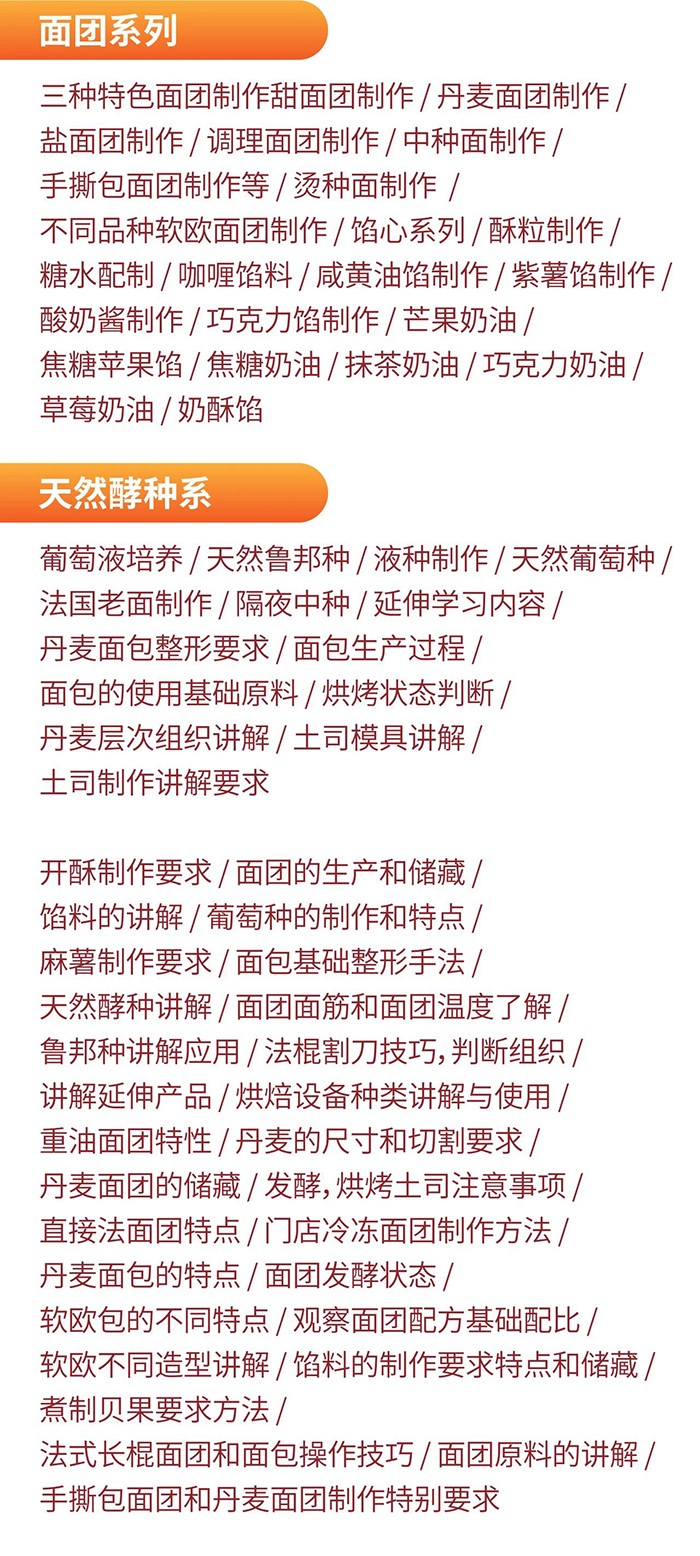 面团系列

三种特色面团制作甜面团制作 / 丹麦面团制作 / 盐面团制作 / 调理面团制作 / 中种面制作 / 手撕包面团制作等 / 烫种面制作 / 不同品种软欧面团制作 / 馅心系列 / 酥粒制作 / 糖水配制 / 咖喱馅料 / 咸黄油馅制作 / 紫薯馅制作 / 酸奶酱制作 / 巧克力馅制作 / 芒果奶油 / 焦糖苹果馅 / 焦糖奶油 / 抹茶奶油 / 巧克力奶油 / 草莓奶油 / 奶酥馅

天然酵种系

葡萄液培养 / 天然鲁邦种 / 液种制作 / 天然葡萄种 / 法国老面制作 / 隔夜中种 / 延伸学习内容 / 丹麦面包整形要求 / 面包生产过程 / 面包的使用基础原料 / 烘烤状态判断 / 丹麦层次组织讲解 / 土司模具讲解 / 土司制作讲解要求

开酥制作要求 / 面团的生产和储藏 / 馅料的讲解 / 葡萄种的制作和特点 / 麻薯制作要求 / 面包基础整形手法 / 天然酵种讲解 / 面团面筋和面团温度了解 / 鲁邦种讲解应用 / 法棍割刀技巧，判断组织 / 讲解延伸产品 / 烘焙设备种类讲解与使用 / 重油面团特性 / 丹麦的尺寸和切割要求 / 丹麦面团的储藏 / 发酵，烘烤土司注意事项 / 直接法面团特点 / 门店冷冻面团制作方法 / 丹麦面包的特点 / 面团发酵状态 / 软欧包的不同特点 / 观察面团配方基础配比 / 软欧不同造型讲解 / 馅料的制作要求特点和储藏 / 煮制贝果要求方法 / 法式长棍面团和面包操作技巧 / 面团原料的讲解 / 手撕包面团和丹麦面团制作特别要求